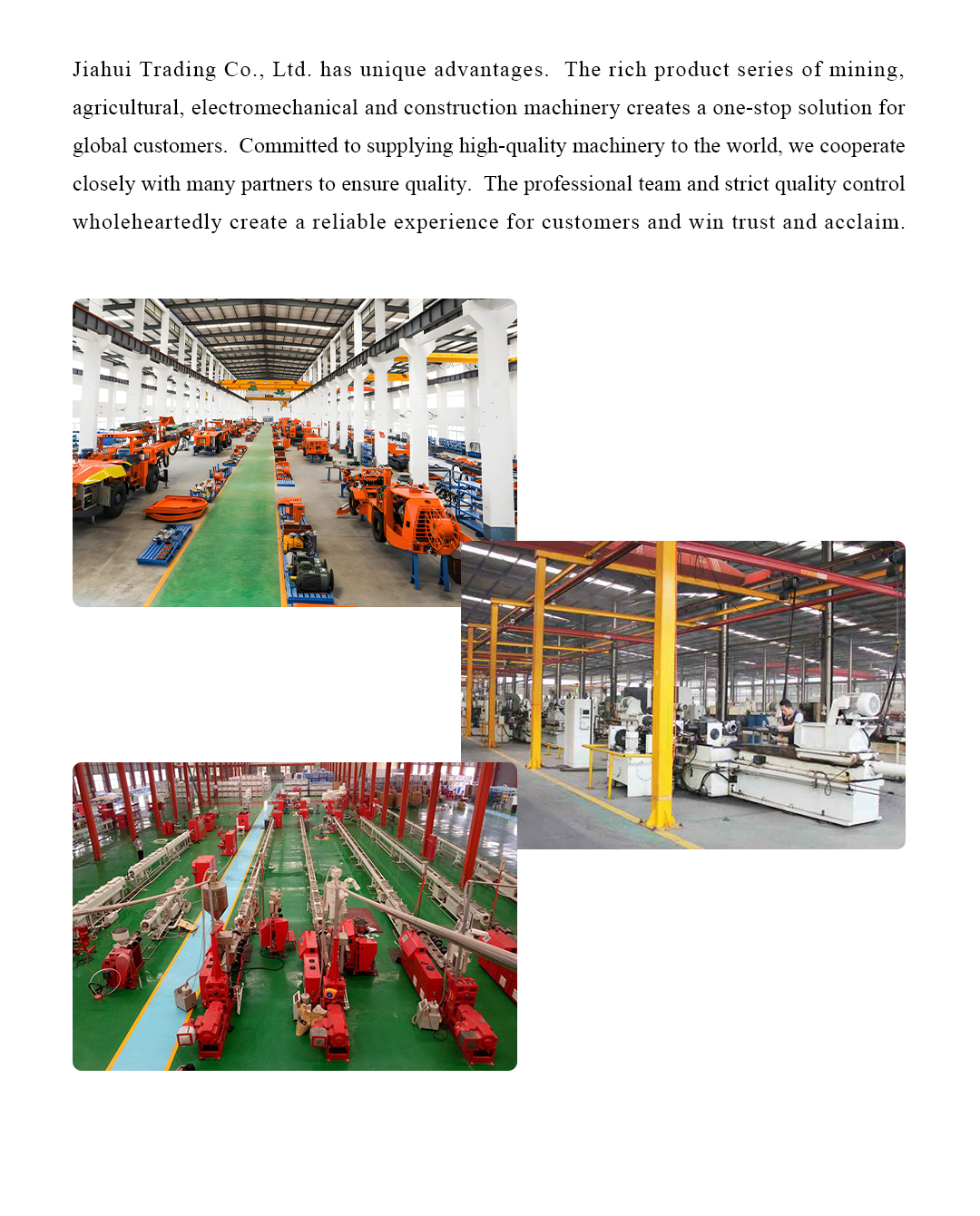 Jiahui Trading Co., Ltd. has unique advantages. The rich product series of mining, agricultural, electromechanical and construction machinery creates a one-stop solution for global customers. Committed to supplying high-quality machinery to the world, we cooperate closely with many partners to ensure quality. The professional team and strict quality control wholeheartedly create a reliable experience for customers and win trust and acclaim.